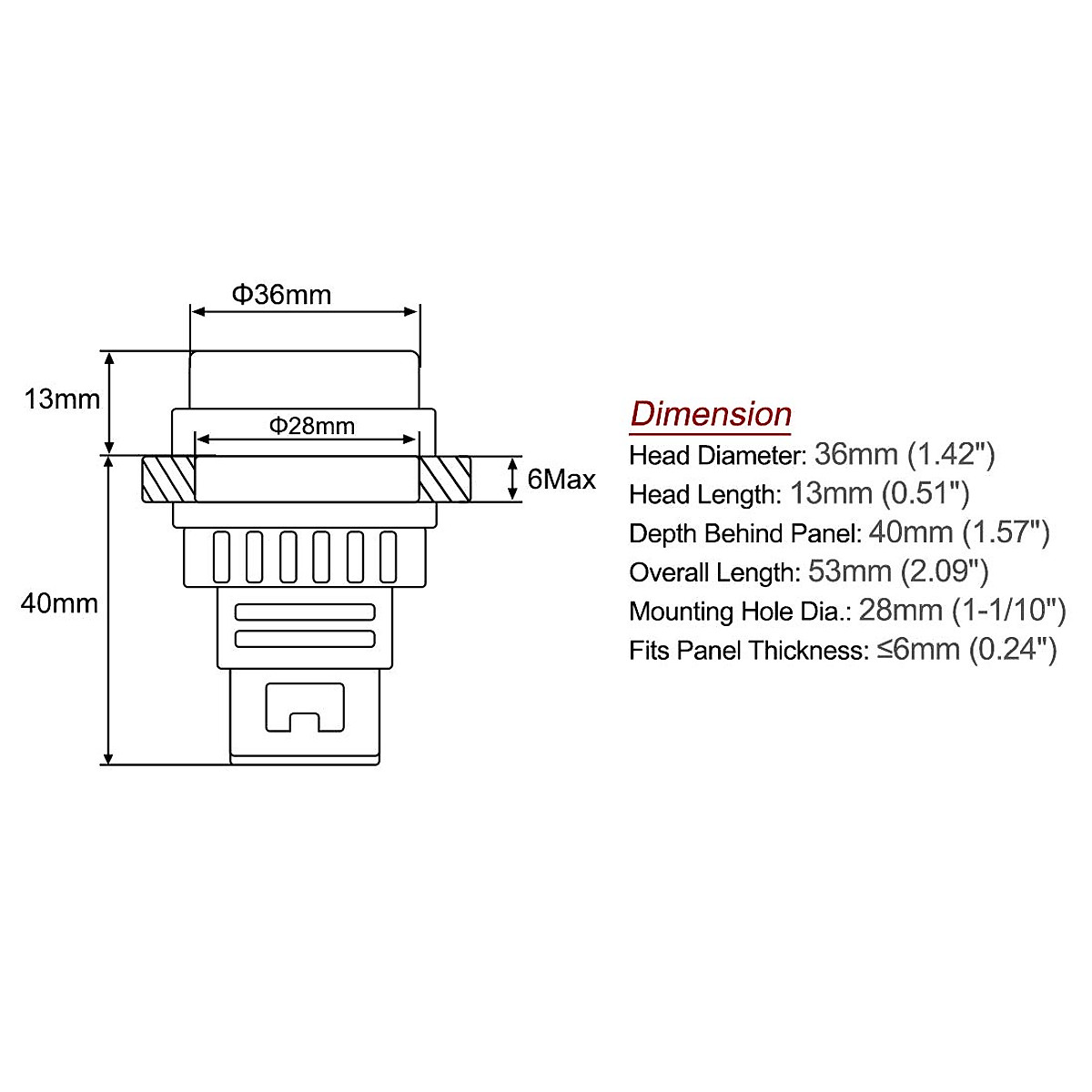 Φ36mm

13mm

Φ28mm

6Max

40mm

Dimension
Head Diameter: 36mm (1.42")
Head Length: 13mm (0.51")
Depth Behind Panel: 40mm (1.57")
Overall Length: 53mm (2.09")
Mounting Hole Dia.: 28mm (1-1/10")
Fits Panel Thickness: ≤6mm (0.24")